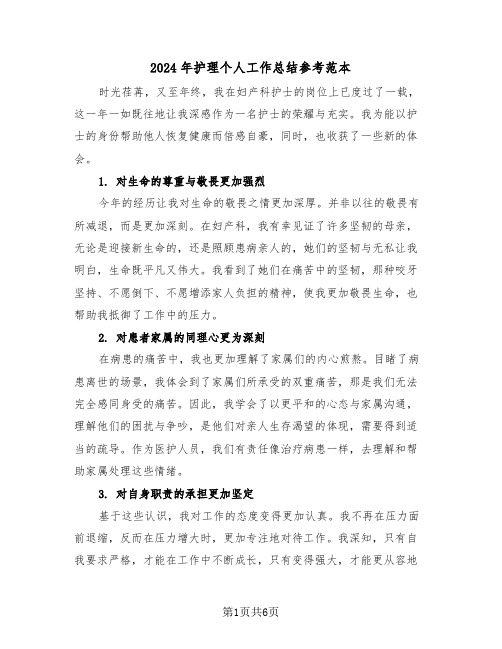 2024年护理个人工作总结参考范本

时光荏苒，又至年终，我在妇产科护士的岗位上已度过了一载，这一年一如既往地让我深感作为一名护士的荣耀与充实。我为能以护士的身份帮助他人恢复健康而倍感自豪，同时，也收获了一些新的体会。

1. 对生命的尊重与敬畏更加强烈

今年的经历让我对生命的敬畏之情更加深厚。并非以往的敬畏有所减退，而是更加深刻。在妇产科，我有幸见证了许多坚韧的母亲，无论是迎接新生命的，还是照顾患病亲人的，她们的坚韧与无私让我明白，生命既平凡又伟大。我看到了她们在痛苦中的坚韧，那种咬牙坚持、不愿倒下、不愿增添家人负担的精神，使我更加敬畏生命，也帮助我抵御了工作中的压力。

2. 对患者家属的同理心更为深刻

在病患的痛苦中，我也更加理解了家属们的内心煎熬。目睹了病患离世的场景，我体会到了家属们所承受的双重痛苦，那是我们无法完全感同身受的痛苦。因此，我学会了以更平和的心态与家属沟通，理解他们的困扰与争吵，是他们对亲人生存渴望的体现，需要得到适当的疏导。作为医护人员，我们有责任像治疗病患一样，去理解和帮助家属处理这些情绪。

3. 对自身职责的承担更加坚定

基于这些认识，我对工作的态度变得更加认真。我不再在压力面前退缩，反而在压力增大时，更加专注地对待工作。我深知，只有自我要求严格，才能在工作中不断成长，只有变得强大，才能更从容地

第1页共6页